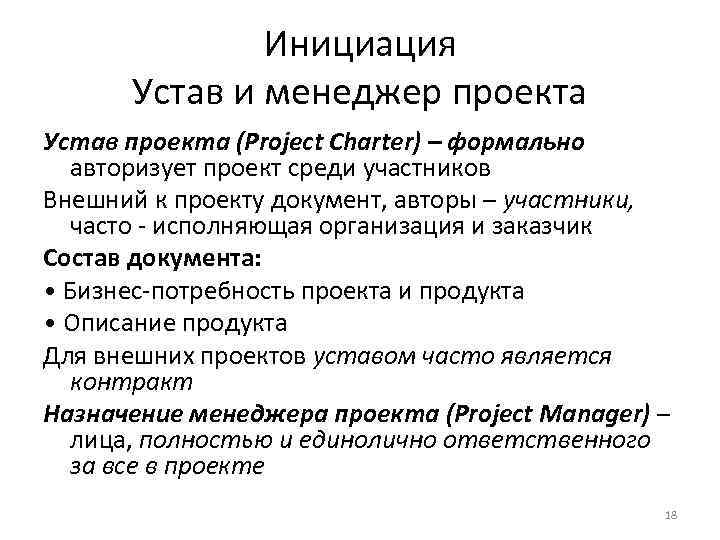 Инициация
Устав и менеджер проекта

Устав проекта (Project Charter) – формально авторизует проект среди участников

Внешний к проекту документ, авторы – участники, часто - исполняющая организация и заказчик

Состав документа:

• Бизнес-потребность проекта и продукта

• Описание продукта

Для внешних проектов уставом часто является контракт

Назначение менеджера проекта (Project Manager) – лица, полностью и единолично ответственного за все в проекте

18